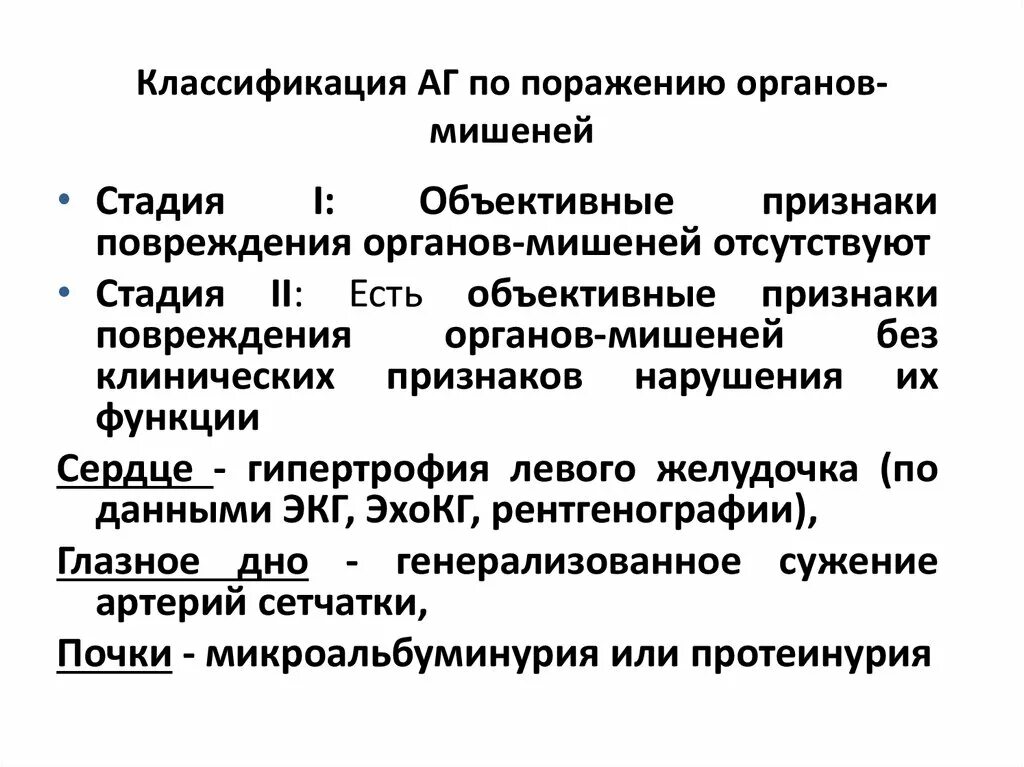 Классификация АГ по поражению органов-мишеней

• Стадия I: Объективные признаки повреждения органов-мишеней отсутствуют

• Стадия II: Есть объективные признаки повреждения органов-мишеней без клинических признаков нарушения их функции

Сердце - гипертрофия левого желудочка (по данными ЭКГ, ЭхоКГ, рентгенографии),

Глазное дно - генерализованное сужение артерий сетчатки,

Почки - микроальбуминурия или протеинурия